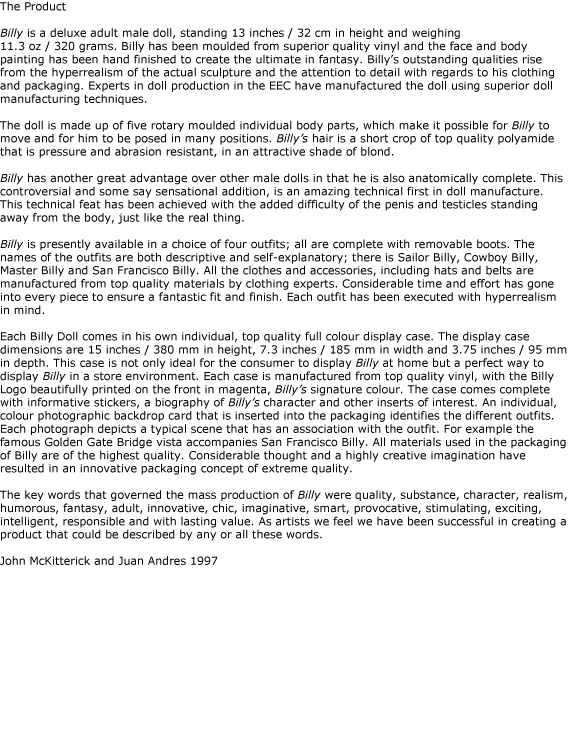 The Product

Billy is a deluxe adult male doll, standing 13 inches / 32 cm in height and weighing 11.3 oz / 320 grams. Billy has been moulded from superior quality vinyl and the face and body painting has been hand finished to create the ultimate in fantasy. Billy's outstanding qualities rise from the hyperrealism of the actual sculpture and the attention to detail with regards to his clothing and packaging. Experts in doll production in the EEC have manufactured the doll using superior doll manufacturing techniques.

The doll is made up of five rotary moulded individual body parts, which make it possible for Billy to move and for him to be posed in many positions. Billy's hair is a short crop of top quality polyamide that is pressure and abrasion resistant, in an attractive shade of blond.

Billy has another great advantage over other male dolls in that he is also anatomically complete. This controversial and some say sensational addition, is an amazing technical first in doll manufacture. This technical feat has been achieved with the added difficulty of the penis and testicles standing away from the body, just like the real thing.

Billy is presently available in a choice of four outfits; all are complete with removable boots. The names of the outfits are both descriptive and self-explanatory; there is Sailor Billy, Cowboy Billy, Master Billy and San Francisco Billy. All the clothes and accessories, including hats and belts are manufactured from top quality materials by clothing experts. Considerable time and effort has gone into every piece to ensure a fantastic fit and finish. Each outfit has been executed with hyperrealism in mind.

Each Billy Doll comes in his own individual, top quality full colour display case. The display case dimensions are 15 inches / 380 mm in height, 7.3 inches / 185 mm in width and 3.75 inches / 95 mm in depth. This case is not only ideal for the consumer to display Billy at home but a perfect way to display Billy in a store environment. Each case is manufactured from top quality vinyl, with the Billy Logo beautifully printed on the front in magenta, Billy's signature colour. The case comes complete with informative stickers, a biography of Billy's character and other inserts of interest. An individual, colour photographic backdrop card that is inserted into the packaging identifies the different outfits. Each photograph depicts a typical scene that has an association with the outfit. For example the famous Golden Gate Bridge vista accompanies San Francisco Billy. All materials used in the packaging of Billy are of the highest quality. Considerable thought and a highly creative imagination have resulted in an innovative packaging concept of extreme quality.

The key words that governed the mass production of Billy were quality, substance, character, realism, humorous, fantasy, adult, innovative, chic, imaginative, smart, provocative, stimulating, exciting, intelligent, responsible and with lasting value. As artists we feel we have been successful in creating a product that could be described by any or all these words.

John McKitterick and Juan Andres 1997